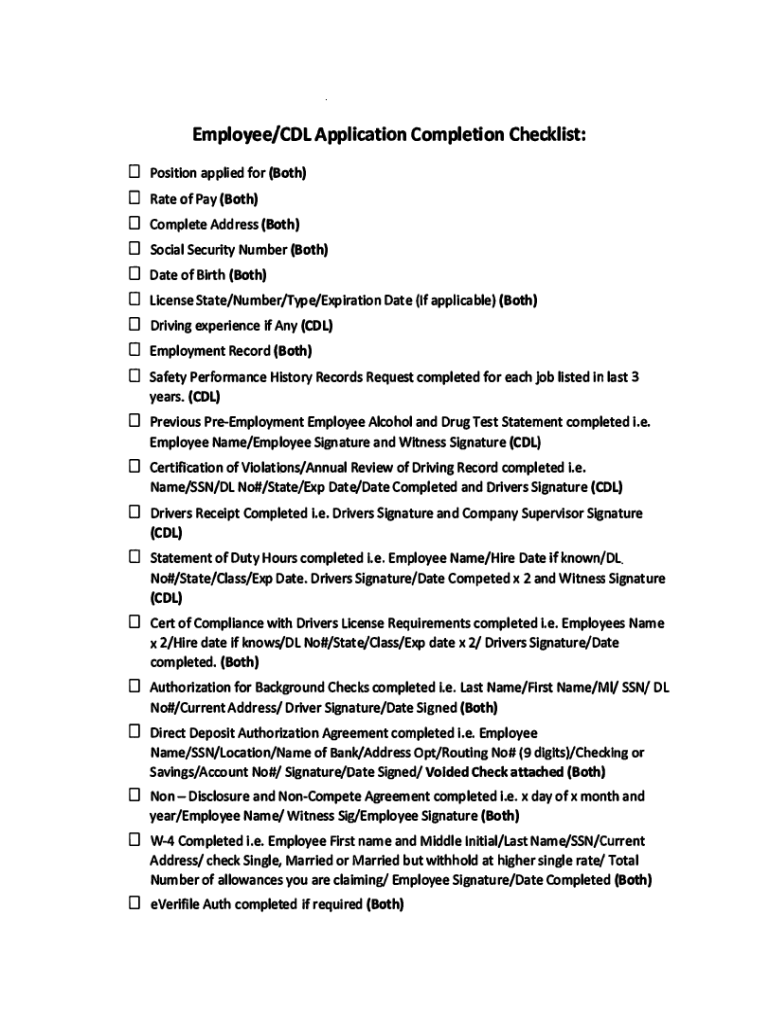 Employee/CDL Application Completion Checklist:

☐ Position applied for (Both)

☐ Rate of Pay (Both)

☐ Complete Address (Both)

☐ Social Security Number (Both)

☐ Date of Birth (Both)

☐ License State/Number/Type/Expiration Date (if applicable) (Both)

☐ Driving experience if Any (CDL)

☐ Employment Record (Both)

☐ Safety Performance History Records Request completed for each job listed in last 3 years. (CDL)

☐ Previous Pre-Employment Employee Alcohol and Drug Test Statement completed i.e. Employee Name/Employee Signature and Witness Signature (CDL)

☐ Certification of Violations/Annual Review of Driving Record completed i.e. Name/SSN/DL No#/State/Exp Date/Date Completed and Drivers Signature (CDL)

☐ Drivers Receipt Completed i.e. Drivers Signature and Company Supervisor Signature (CDL)

☐ Statement of Duty Hours completed i.e. Employee Name/Hire Date if known/DL No#/State/Class/Exp Date. Drivers Signature/Date Competed x 2 and Witness Signature (CDL)

☐ Cert of Compliance with Drivers License Requirements completed i.e. Employees Name x 2/Hire date if knows/DL No#/State/Class/Exp date x 2/ Drivers Signature/Date completed. (Both)

☐ Authorization for Background Checks completed i.e. Last Name/First Name/MI/ SSN/ DL No#/Current Address/ Driver Signature/Date Signed (Both)

☐ Direct Deposit Authorization Agreement completed i.e. Employee Name/SSN/Location/Name of Bank/Address Opt/Routing No# (9 digits)/Checking or Savings/Account No#/ Signature/Date Signed/ Voided Check attached (Both)

☐ Non – Disclosure and Non-Compete Agreement completed i.e. x day of x month and year/Employee Name/ Witness Sig/Employee Signature (Both)

☐ W-4 Completed i.e. Employee First name and Middle Initial/Last Name/SSN/Current Address/ check Single, Married or Married but withhold at higher single rate/ Total Number of allowances you are claiming/ Employee Signature/Date Completed (Both)

☐ eVerifile Auth completed if required (Both)